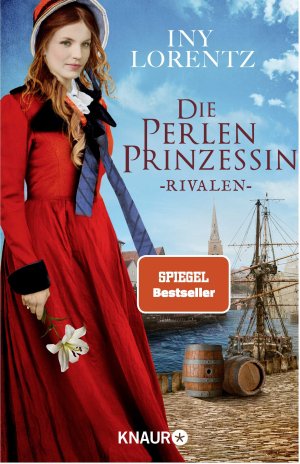 INY LORENTZ

DIE PERLEN PRINZESSIN

-RIVALEN-

SPIEGEL Bestseller

KNAUR